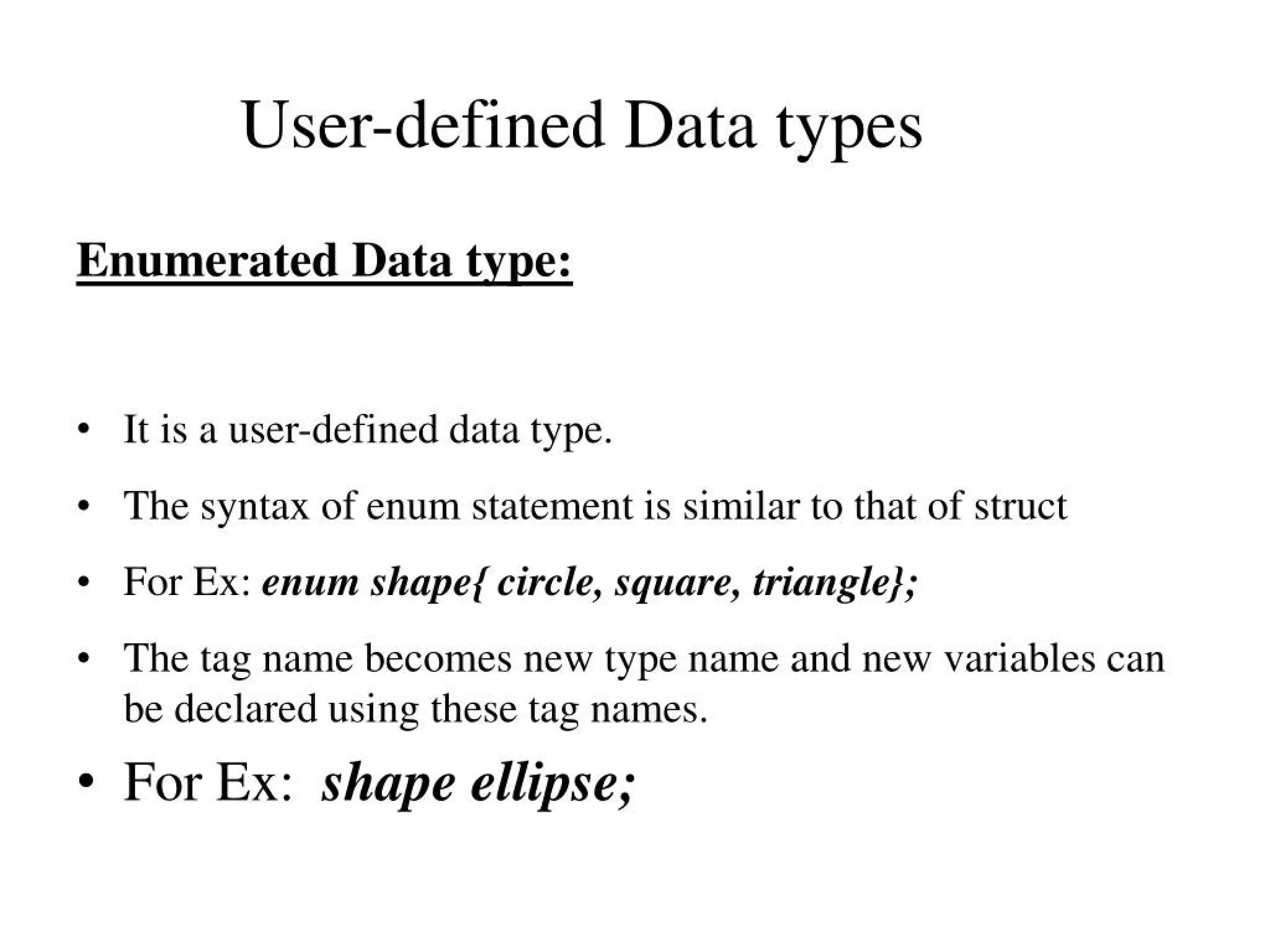 User-defined Data types

Enumerated Data type:

• It is a user-defined data type.
• The syntax of enum statement is similar to that of struct
• For Ex: enum shape{ circle, square, triangle};
• The tag name becomes new type name and new variables can be declared using these tag names.
• For Ex: shape ellipse;